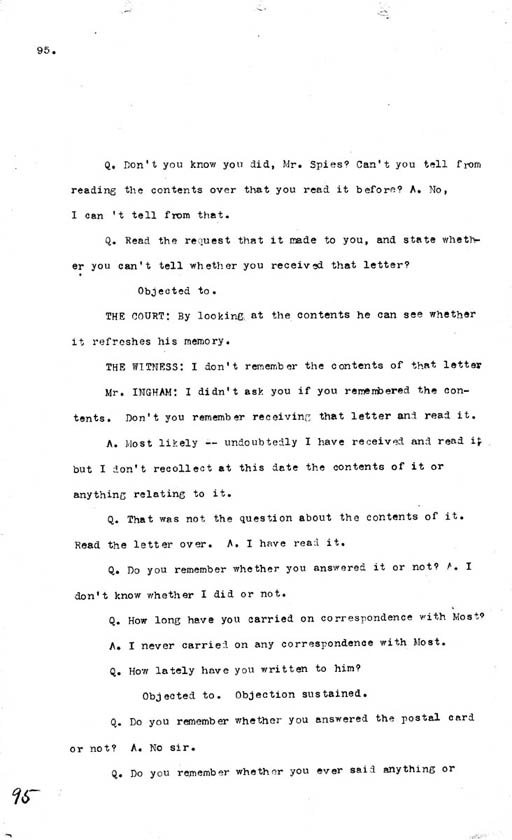 95.

Q. Don't you know you did, Mr. Spies? Can't you tell from reading the contents over that you read it before? A. No, I can 't tell from that.

Q. Read the request that it made to you, and state whether you can't tell whether you received that letter?

Objected to.

THE COURT: By looking at the contents he can see whether it refreshes his memory.

THE WITNESS: I don't remember the contents of that letter

Mr. INGHAM: I didn't ask you if you remembered the contents. Don't you remember receiving that letter and read it.

A. Most likely -- undoubtedly I have received and read it but I don't recollect at this date the contents of it or anything relating to it.

Q. That was not the question about the contents of it. Read the letter over. A. I have read it.

Q. Do you remember whether you answered it or not? A. I don't know whether I did or not.

Q. How long have you carried on correspondence with Most?

A. I never carried on any correspondence with Most.

Q. How lately have you written to him?

Objected to. Objection sustained.

Q. Do you remember whether you answered the postal card or not? A. No sir.

Q. Do you remember whether you ever said anything or

95